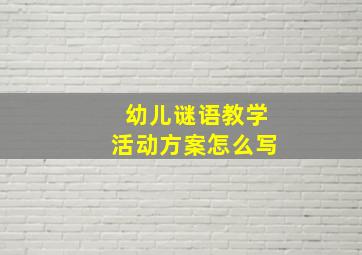 幼儿谜语教学
活动方案怎么写